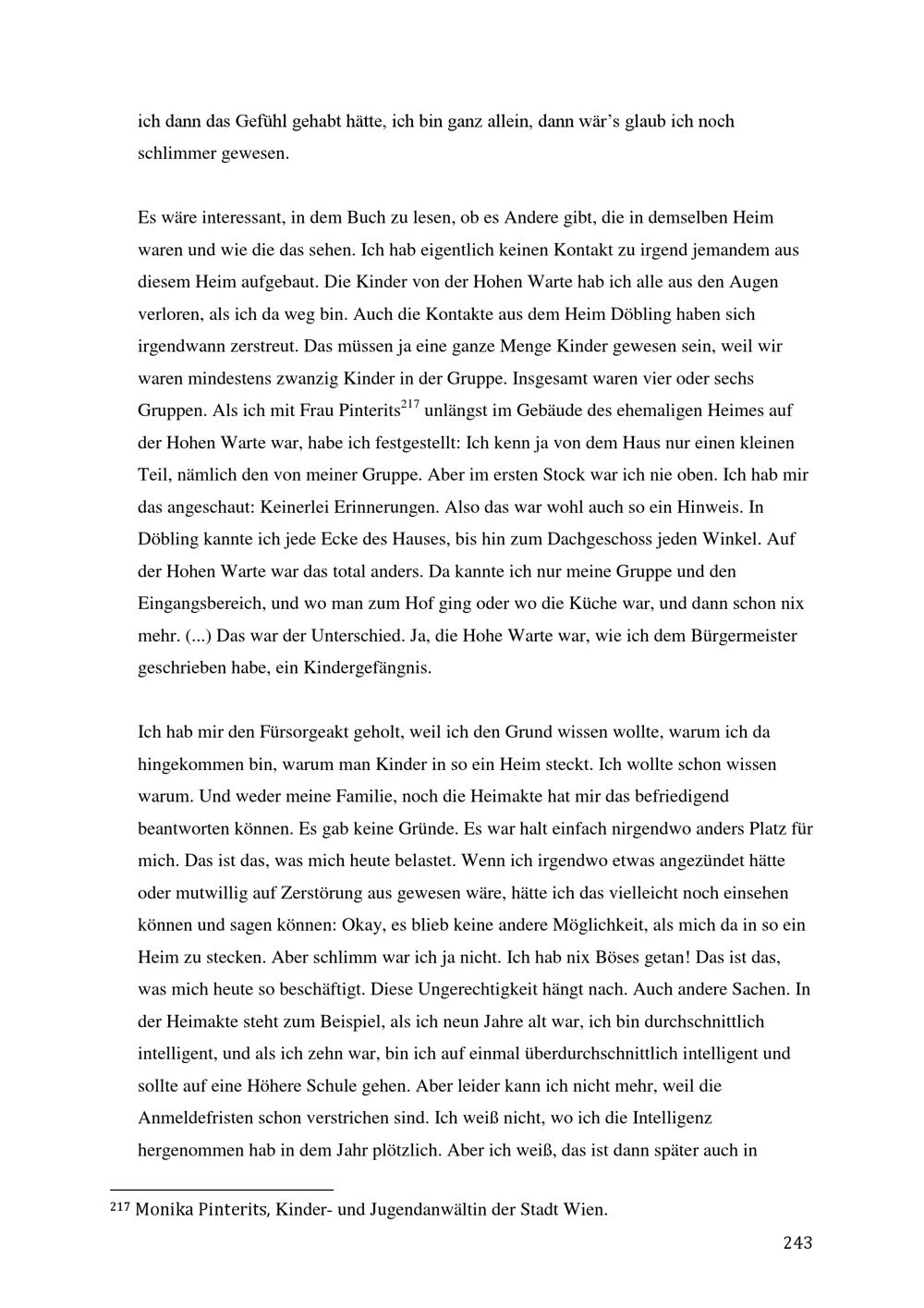 ich dann das Gefühl gehabt hätte, ich bin ganz allein, dann wär's glaub ich noch schlimmer gewesen.

Es wäre interessant, in dem Buch zu lesen, ob es Andere gibt, die in demselben Heim waren und wie die das sehen. Ich hab eigentlich keinen Kontakt zu irgend jemandem aus diesem Heim aufgebaut. Die Kinder von der Hohen Warte hab ich alle aus den Augen verloren, als ich da weg bin. Auch die Kontakte aus dem Heim Döbling haben sich irgendwann zerstreut. Das müssen ja eine ganze Menge Kinder gewesen sein, weil wir waren mindestens zwanzig Kinder in der Gruppe. Insgesamt waren vier oder sechs Gruppen. Als ich mit Frau Pinterits$^{217}$ unlängst im Gebäude des ehemaligen Heimes auf der Hohen Warte war, habe ich festgestellt: Ich kenn ja von dem Haus nur einen kleinen Teil, nämlich den von meiner Gruppe. Aber im ersten Stock war ich nie oben. Ich hab mir das angeschaut: Keinerlei Erinnerungen. Also das war wohl auch so ein Hinweis. In Döbling kannte ich jede Ecke des Hauses, bis hin zum Dachgeschoss jeden Winkel. Auf der Hohen Warte war das total anders. Da kannte ich nur meine Gruppe und den Eingangsbereich, und wo man zum Hof ging oder wo die Küche war, und dann schon nix mehr. (...) Das war der Unterschied. Ja, die Hohe Warte war, wie ich dem Bürgermeister geschrieben habe, ein Kindergefängnis.

Ich hab mir den Fürsorgeakt geholt, weil ich den Grund wissen wollte, warum ich da hingekommen bin, warum man Kinder in so ein Heim steckt. Ich wollte schon wissen warum. Und weder meine Familie, noch die Heimakte hat mir das befriedigend beantworten können. Es gab keine Gründe. Es war halt einfach nirgendwo anders Platz für mich. Das ist das, was mich heute belastet. Wenn ich irgendwo etwas angezündet hätte oder mutwillig auf Zerstörung aus gewesen wäre, hätte ich das vielleicht noch einsehen können und sagen können: Okay, es blieb keine andere Möglichkeit, als mich da in so ein Heim zu stecken. Aber schlimm war ich ja nicht. Ich hab nix Böses getan! Das ist das, was mich heute so beschäftigt. Diese Ungerechtigkeit hängt nach. Auch andere Sachen. In der Heimakte steht zum Beispiel, als ich neun Jahre alt war, ich bin durchschnittlich intelligent, und als ich zehn war, bin ich auf einmal überdurchschnittlich intelligent und sollte auf eine Höhere Schule gehen. Aber leider kann ich nicht mehr, weil die Anmeldefristen schon verstrichen sind. Ich weiß nicht, wo ich die Intelligenz hergenommen hab in dem Jahr plötzlich. Aber ich weiß, das ist dann später auch in

$^{217}$ Monika Pinterits, Kinder- und Jugendanwältin der Stadt Wien.

243